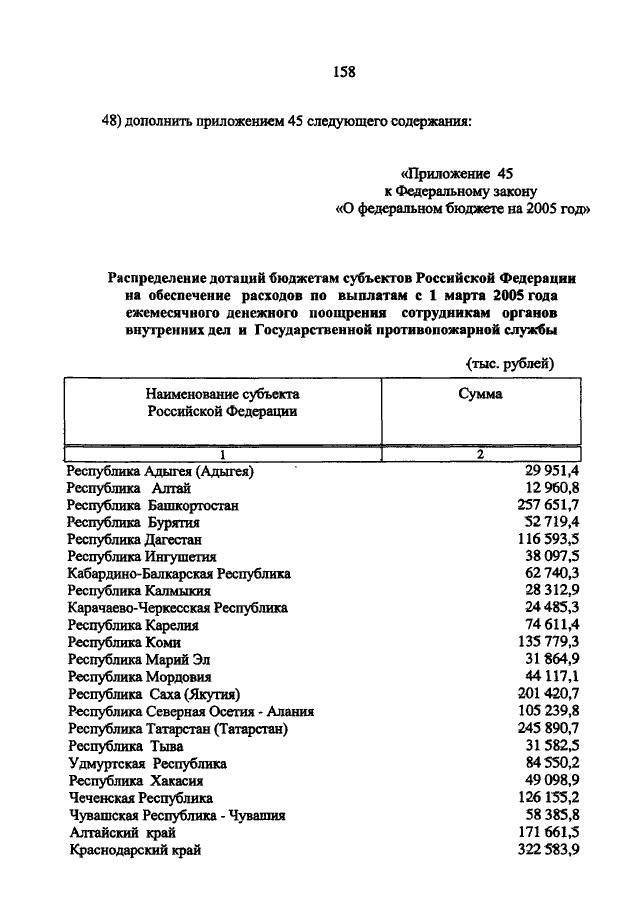 158

48) дополнить приложением 45 следующего содержания:

«Приложение 45
к Федеральному закону
«О федеральном бюджете на 2005 год»

Распределение дотаций бюджетам субъектов Российской Федерации на обеспечение расходов по выплатам с 1 марта 2005 года ежемесячного денежного поощрения сотрудникам органов внутренних дел и Государственной противопожарной службы

(тыс. рублей)

| Наименование субъекта Российской Федерации | Сумма |
|---|---|
| 1 | 2 |
| Республика Адыгея (Адыгея) | 29 951,4 |
| Республика Алтай | 12 960,8 |
| Республика Башкортостан | 257 651,7 |
| Республика Бурятия | 52 719,4 |
| Республика Дагестан | 116 593,5 |
| Республика Ингушетия | 38 097,5 |
| Кабардино-Балкарская Республика | 62 740,3 |
| Республика Калмыкия | 28 312,9 |
| Карачаево-Черкесская Республика | 24 485,3 |
| Республика Карелия | 74 611,4 |
| Республика Коми | 135 779,3 |
| Республика Марий Эл | 31 864,9 |
| Республика Мордовия | 44 117,1 |
| Республика Саха (Якутия) | 201 420,7 |
| Республика Северная Осетия - Алания | 105 239,8 |
| Республика Татарстан (Татарстан) | 245 890,7 |
| Республика Тыва | 31 582,5 |
| Удмуртская Республика | 84 550,2 |
| Республика Хакасия | 49 098,9 |
| Чеченская Республика | 126 155,2 |
| Чувашская Республика - Чувашия | 58 385,8 |
| Алтайский край | 171 661,5 |
| Краснодарский край | 322 583,9 |